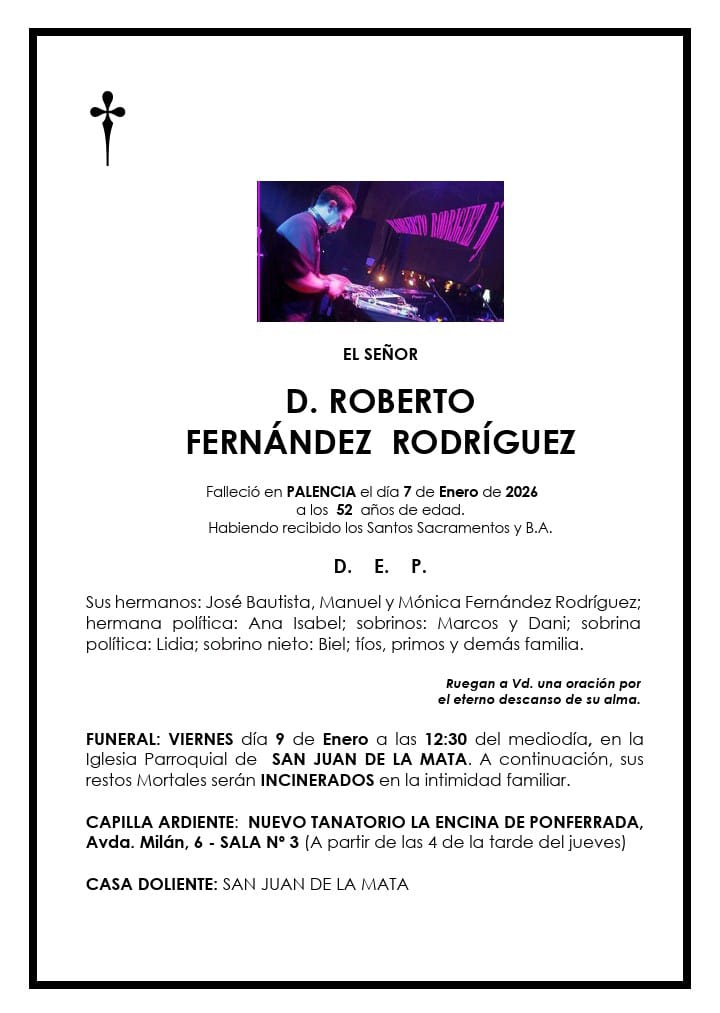 EL SEÑOR

D. ROBERTO
FERNÁNDEZ RODRÍGUEZ

Falleció en PALENCIA el día 7 de Enero de 2026
a los 52 años de edad.
Habiendo recibido los Santos Sacramentos y B.A.

D. E. P.

Sus hermanos: José Bautista, Manuel y Mónica Fernández Rodríguez; hermana política: Ana Isabel; sobrinos: Marcos y Dani; sobrina política: Lidia; sobrino nieto: Biel; tíos, primos y demás familia.

Ruegan a Vd. una oración por
el eterno descanso de su alma.

FUNERAL: VIERNES día 9 de Enero a las 12:30 del mediodía, en la Iglesia Parroquial de SAN JUAN DE LA MATA. A continuación, sus restos Mortales serán INCINERADOS en la intimidad familiar.

CAPILLA ARDIENTE: NUEVO TANATORIO LA ENCINA DE PONFERRADA, Avda. Milán, 6 - SALA Nº 3 (A partir de las 4 de la tarde del jueves)

CASA DOLIENTE: SAN JUAN DE LA MATA